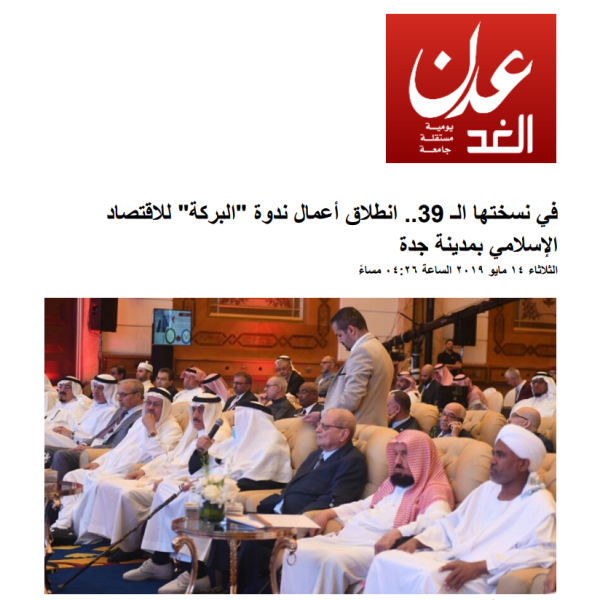 عدن الغد
يومية مستقلة جامعة

في نسختها الـ 39.. انطلاق أعمال ندوة "البركة" للاقتصاد الإسلامي بمدينة جدة

الثلاثاء ١٤ مايو ٢٠١٩ الساعة ٠٤:٢٦ مساءً